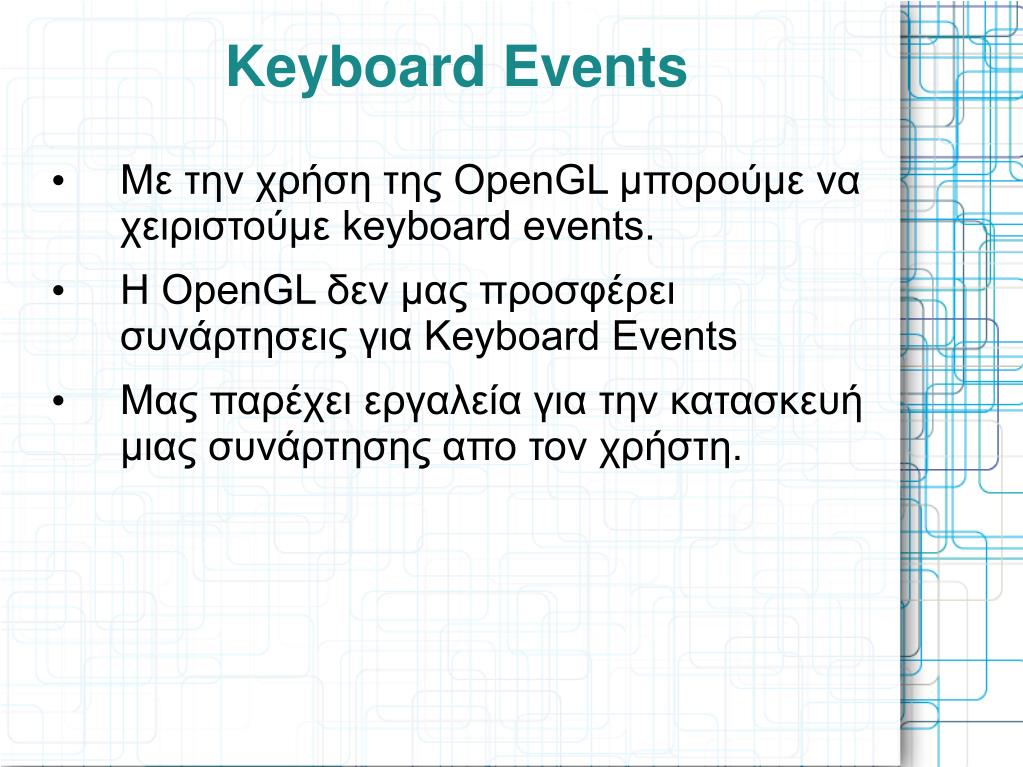 Keyboard Events

• Με την χρήση της OpenGL μπορούμε να χειριστούμε keyboard events.

• Η OpenGL δεν μας προσφέρει συνάρτησεις για Keyboard Events

• Μας παρέχει εργαλεία για την κατασκευή μιας συνάρτησης απο τον χρήστη.